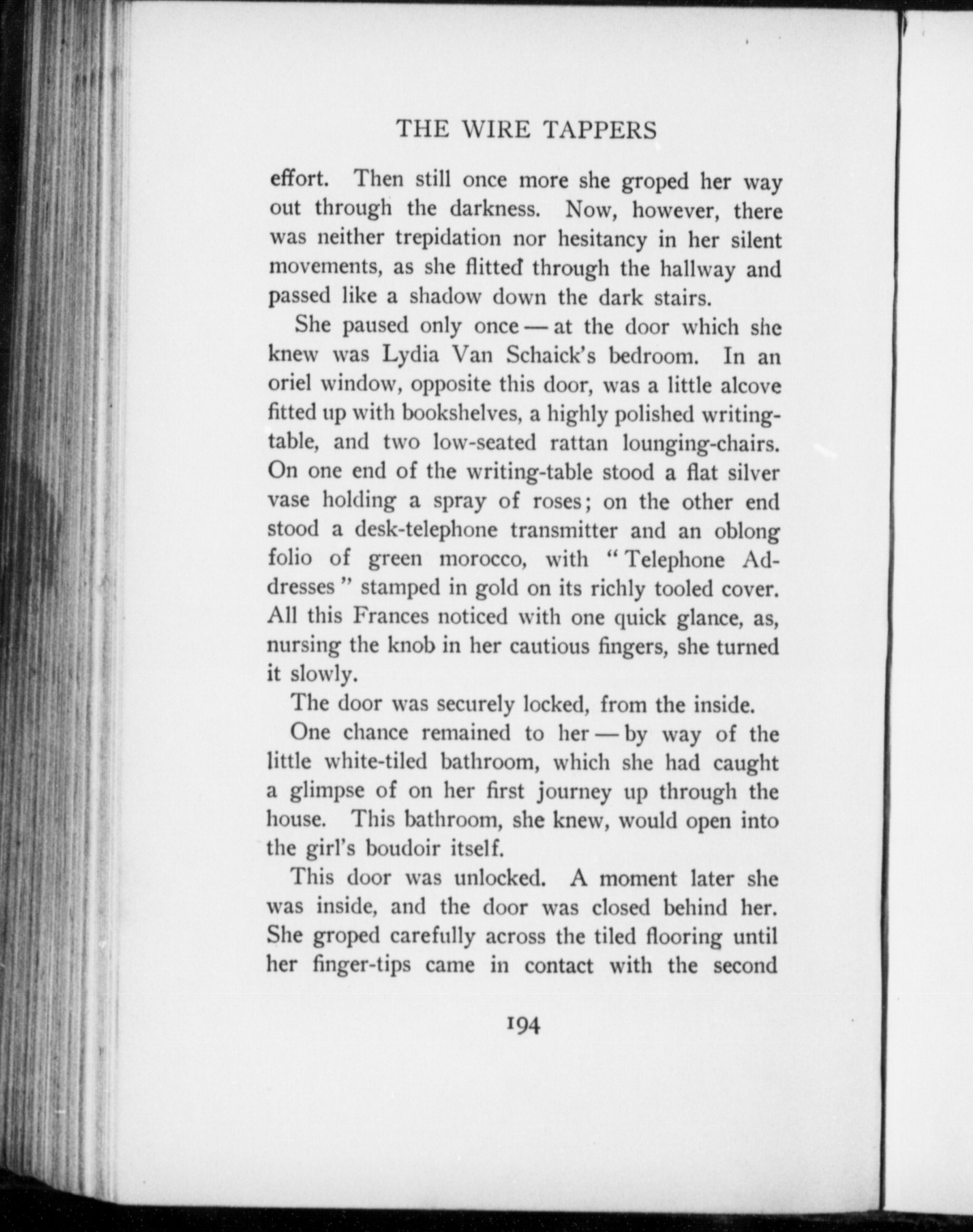 THE WIRE TAPPERS

effort. Then still once more she groped her way out through the darkness. Now, however, there was neither trepidation nor hesitancy in her silent movements, as she flitted through the hallway and passed like a shadow down the dark stairs.

She paused only once — at the door which she knew was Lydia Van Schaick's bedroom. In an oriel window, opposite this door, was a little alcove fitted up with bookshelves, a highly polished writing-table, and two low-seated rattan lounging-chairs. On one end of the writing-table stood a flat silver vase holding a spray of roses; on the other end stood a desk-telephone transmitter and an oblong folio of green morocco, with "Telephone Addresses" stamped in gold on its richly tooled cover. All this Frances noticed with one quick glance, as, nursing the knob in her cautious fingers, she turned it slowly.

The door was securely locked, from the inside.

One chance remained to her — by way of the little white-tiled bathroom, which she had caught a glimpse of on her first journey up through the house. This bathroom, she knew, would open into the girl's boudoir itself.

This door was unlocked. A moment later she was inside, and the door was closed behind her. She groped carefully across the tiled flooring until her finger-tips came in contact with the second

194